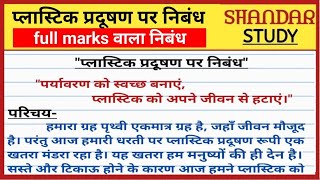 प्लास्टिक प्रदूषण पर निबंध

full marks वाला निबंध

SHANDAR STUDY

"प्लास्टिक प्रदूषण पर निबंध"

"पर्यावरण को स्वच्छ बनाएं,
प्लास्टिक को अपने जीवन से हटाएं।"

परिचय-

हमारा ग्रह पृथ्वी एकमात्र ग्रह है, जहाँ जीवन मौजूद है। परंतु आज हमारी धरती पर प्लास्टिक प्रदूषण रूपी एक खतरा मंडरा रहा है। यह खतरा हम मनुष्यों की ही देन है। सस्ते और टिकाऊ होने के कारण आज हमने प्लास्टिक को